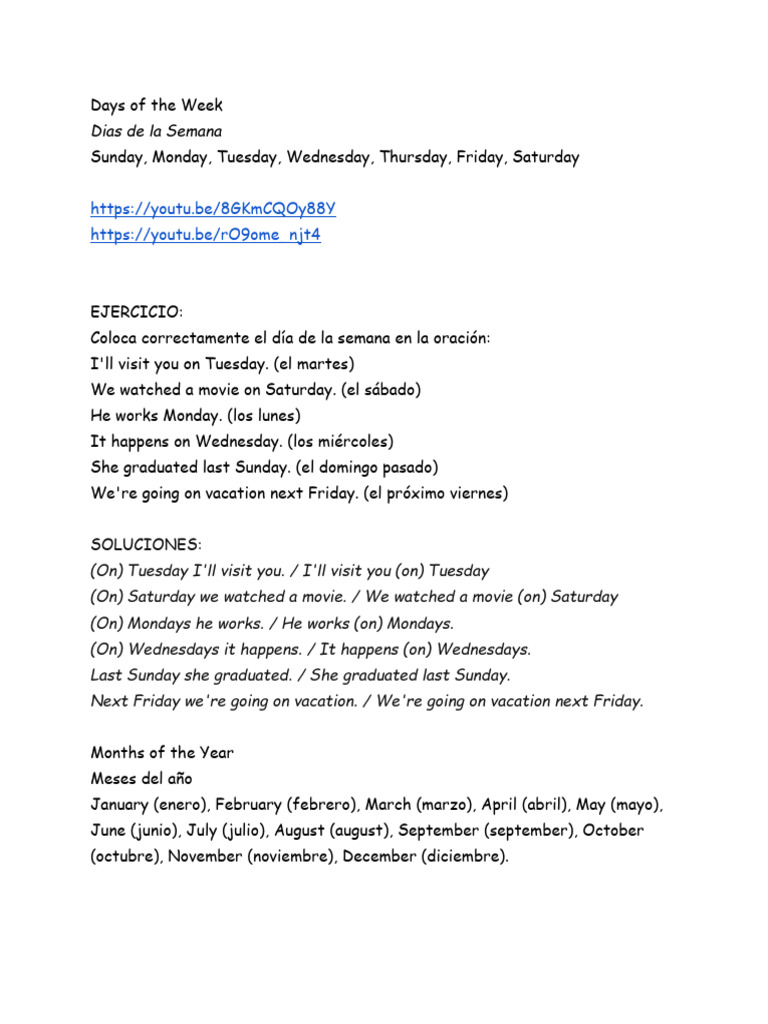 Days of the Week
Dias de la Semana
Sunday, Monday, Tuesday, Wednesday, Thursday, Friday, Saturday

https://youtu.be/8GKmCQOy88Y
https://youtu.be/rO9ome_njt4

EJERCICIO:
Coloca correctamente el día de la semana en la oración:
I'll visit you on Tuesday. (el martes)
We watched a movie on Saturday. (el sábado)
He works Monday. (los lunes)
It happens on Wednesday. (los miércoles)
She graduated last Sunday. (el domingo pasado)
We're going on vacation next Friday. (el próximo viernes)

SOLUCIONES:
(On) Tuesday I'll visit you. / I'll visit you (on) Tuesday
(On) Saturday we watched a movie. / We watched a movie (on) Saturday
(On) Mondays he works. / He works (on) Mondays.
(On) Wednesdays it happens. / It happens (on) Wednesdays.
Last Sunday she graduated. / She graduated last Sunday.
Next Friday we're going on vacation. / We're going on vacation next Friday.

Months of the Year
Meses del año
January (enero), February (febrero), March (marzo), April (abril), May (mayo), June (junio), July (julio), August (august), September (september), October (octubre), November (noviembre), December (diciembre).